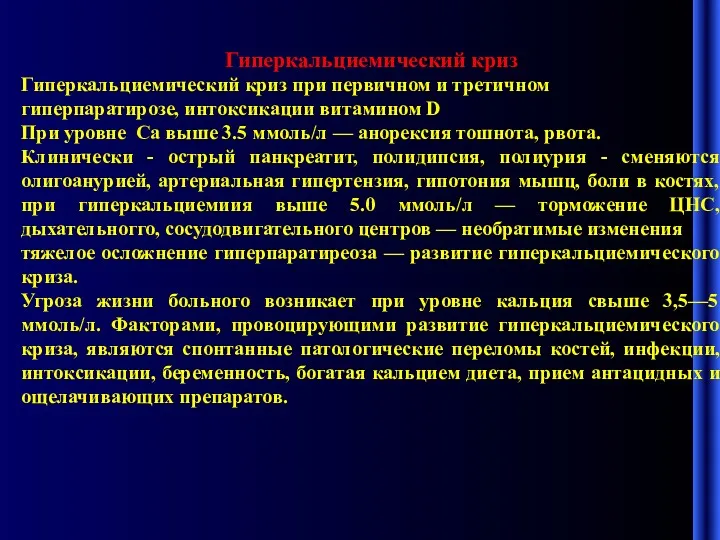 Гиперкальциемический криз

Гиперкальциемический криз при первичном и третичном гиперпаратирозе, интоксикации витамином D

При уровне Са выше 3.5 ммоль/л — анорексия тошнота, рвота.

Клинически - острый панкреатит, полидипсия, полиурия - сменяются олигоанурией, артериальная гипертензия, гипотония мышц, боли в костях, при гиперкальциемиия выше 5.0 ммоль/л — торможение ЦНС, дыхательногго, сосудодвигательного центров — необратимые изменения тяжелое осложнение гиперпаратиреоза — развитие гиперкальциемического криза.

Угроза жизни больного возникает при уровне кальция свыше 3,5—5 ммоль/л. Факторами, провоцирующими развитие гиперкальциемического криза, являются спонтанные патологические переломы костей, инфекции, интоксикации, беременность, богатая кальцием диета, прием антацидных и ощелачивающих препаратов.